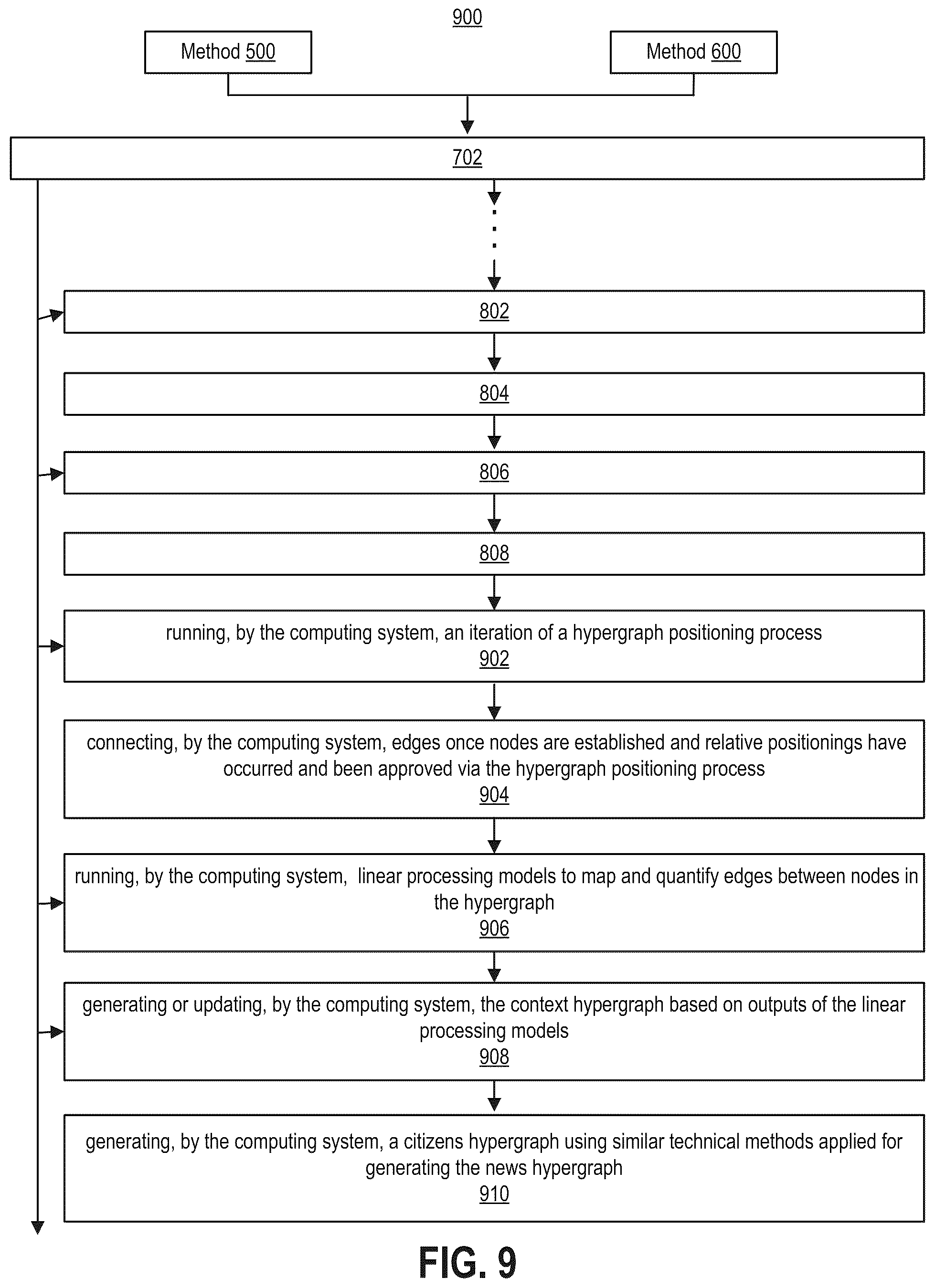 900

Method 500

Method 600

702

802

804

806

808

running, by the computing system, an iteration of a hypergraph positioning process
902

connecting, by the computing system, edges once nodes are established and relative positionings have occurred and been approved via the hypergraph positioning process
904

running, by the computing system,  linear processing models to map and quantify edges between nodes in the hypergraph
906

generating or updating, by the computing system, the context hypergraph based on outputs of the linear processing models
908

generating, by the computing system, a citizens hypergraph using similar technical methods applied for generating the news hypergraph
910

FIG. 9